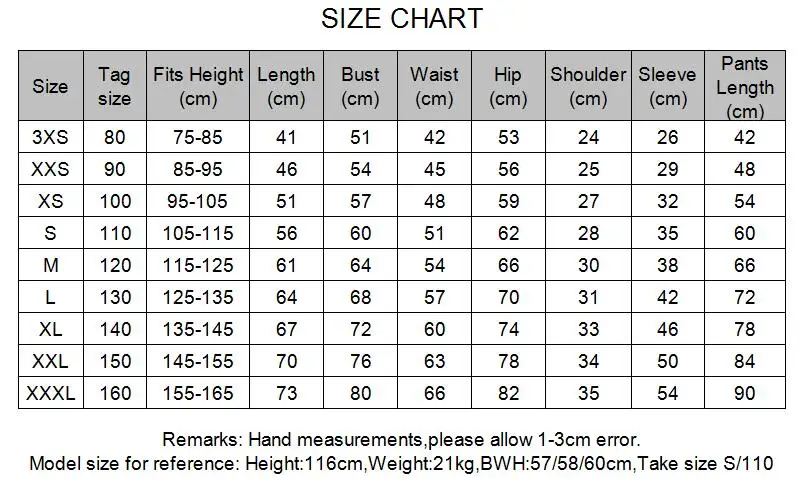 SIZE CHART

| Size | Tag size | Fits Height (cm) | Length (cm) | Bust (cm) | Waist (cm) | Hip (cm) | Shoulder (cm) | Sleeve (cm) | Pants Length (cm) |
|---|---|---|---|---|---|---|---|---|---|
| 3XS | 80 | 75-85 | 41 | 51 | 42 | 53 | 24 | 26 | 42 |
| XXS | 90 | 85-95 | 46 | 54 | 45 | 56 | 25 | 29 | 48 |
| XS | 100 | 95-105 | 51 | 57 | 48 | 59 | 27 | 32 | 54 |
| S | 110 | 105-115 | 56 | 60 | 51 | 62 | 28 | 35 | 60 |
| M | 120 | 115-125 | 61 | 64 | 54 | 66 | 30 | 38 | 66 |
| L | 130 | 125-135 | 64 | 68 | 57 | 70 | 31 | 42 | 72 |
| XL | 140 | 135-145 | 67 | 72 | 60 | 74 | 33 | 46 | 78 |
| XXL | 150 | 145-155 | 70 | 76 | 63 | 78 | 34 | 50 | 84 |
| XXXL | 160 | 155-165 | 73 | 80 | 66 | 82 | 35 | 54 | 90 |

Remarks: Hand measurements,please allow 1-3cm error.
Model size for reference: Height:116cm,Weight:21kg,BWH:57/58/60cm,Take size S/110